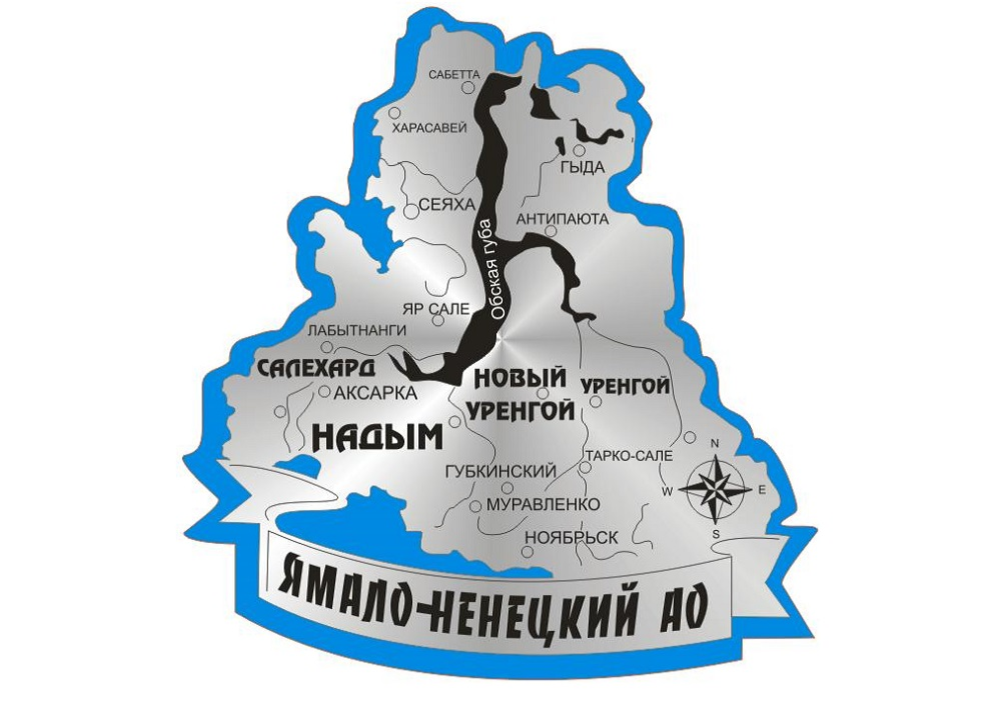 САБЕТТА
ХАРАСАВЕЙ
ГЫДА
СЕЯХА
АНТИПАЮТА
Обская губа
ЯР САЛЕ
ЛАБЫТНАНГИ
САЛЕХАРД
АКСАРКА
НОВЫЙ УРЕНГОЙ
УРЕНГОЙ
НАДЫМ
ГУБКИНСКИЙ
ТАРКО-САЛЕ
МУРАВЛЕНКО
НОЯБРЬСК
N
W
E
S
ЯМАЛО-НЕНЕЦКИЙ АО